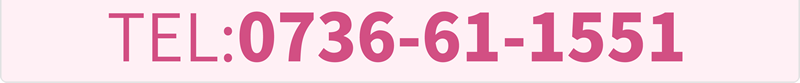 TEL:0736-61-1551